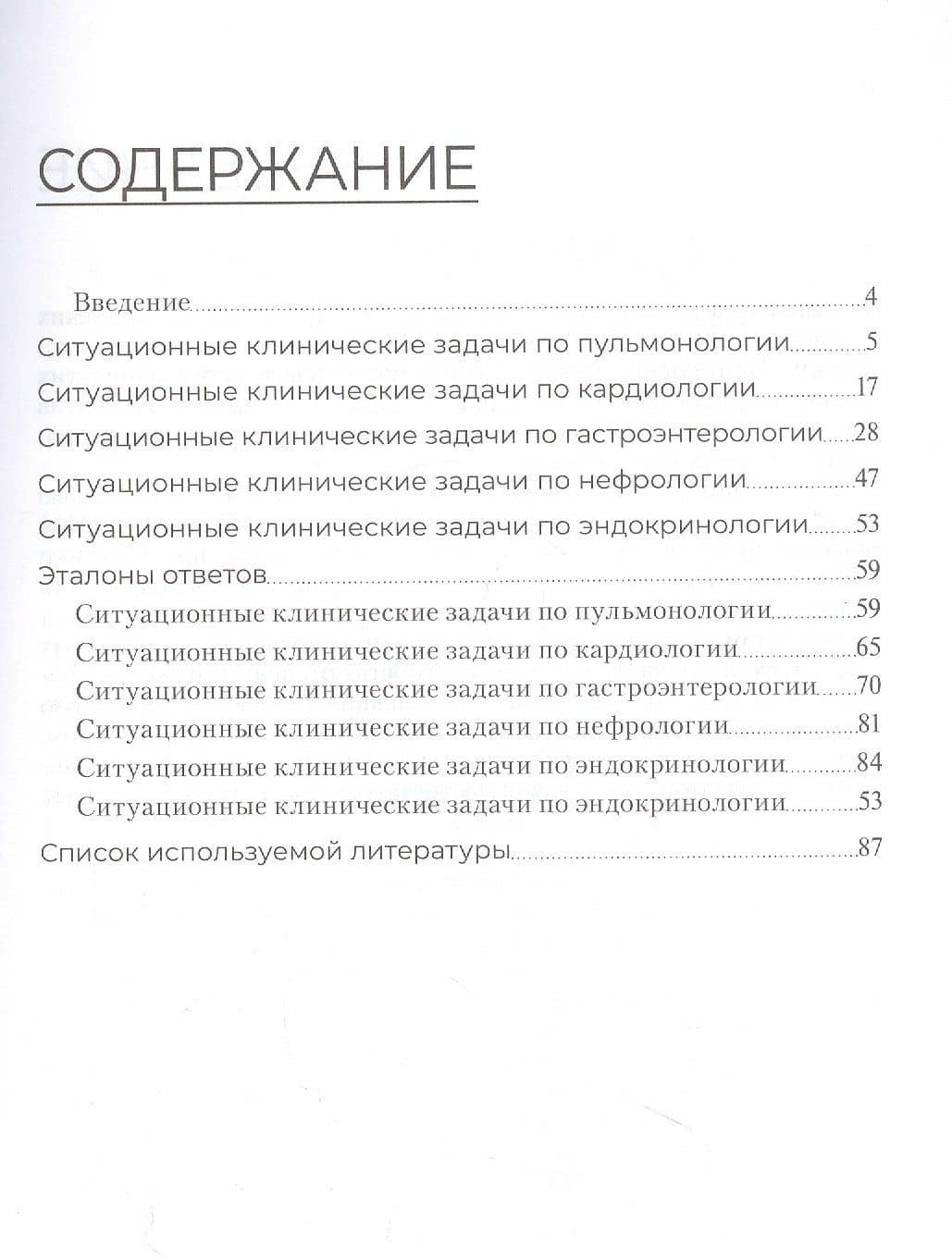 СОДЕРЖАНИЕ

Введение 4
Ситуационные клинические задачи по пульмонологии 5
Ситуационные клинические задачи по кардиологии 17
Ситуационные клинические задачи по гастроэнтерологии 28
Ситуационные клинические задачи по нефрологии 47
Ситуационные клинические задачи по эндокринологии 53
Эталоны ответов 59
Ситуационные клинические задачи по пульмонологии 59
Ситуационные клинические задачи по кардиологии 65
Ситуационные клинические задачи по гастроэнтерологии 70
Ситуационные клинические задачи по нефрологии 81
Ситуационные клинические задачи по эндокринологии 84
Ситуационные клинические задачи по эндокринологии 53
Список используемой литературы 87